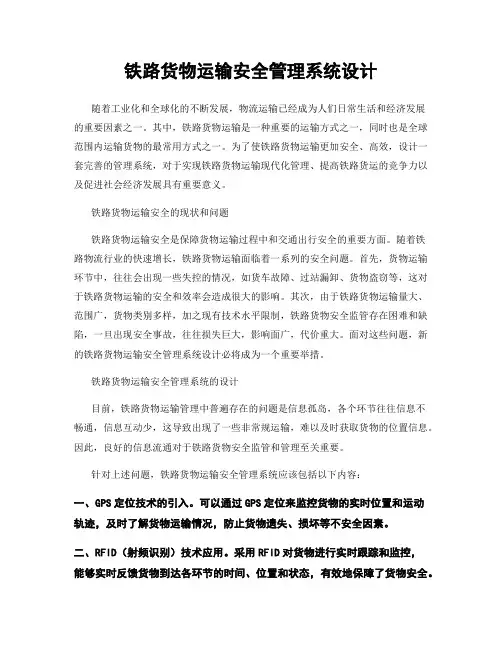 铁路货物运输安全管理系统设计

随着工业化和全球化的不断发展，物流运输已经成为人们日常生活和经济发展的重要因素之一。其中，铁路货物运输是一种重要的运输方式之一，同时也是全球范围内运输货物的最常用方式之一。为了使铁路货物运输更加安全、高效，设计一套完善的管理系统，对于实现铁路货物运输现代化管理、提高铁路货运的竞争力以及促进社会经济发展具有重要意义。

铁路货物运输安全的现状和问题

铁路货物运输安全是保障货物运输过程中和交通出行安全的重要方面。随着铁路物流行业的快速增长，铁路货物运输面临着一系列的安全问题。首先，货物运输环节中，往往会出现一些失控的情况，如货车故障、过站漏卸、货物盗窃等，这对于铁路货物运输的安全和效率会造成很大的影响。其次，由于铁路货物运输量大、范围广，货物类别多样，加之现有技术水平限制，铁路货物安全监管存在困难和缺陷，一旦出现安全事故，往往损失巨大，影响面广，代价重大。面对这些问题，新的铁路货物运输安全管理系统设计必将成为一个重要举措。

铁路货物运输安全管理系统的设计

目前，铁路货物运输管理中普遍存在的问题是信息孤岛，各个环节往往信息不畅通，信息互动少，这导致出现了一些非常规运输，难以及时获取货物的位置信息。因此，良好的信息流通对于铁路货物安全监管和管理至关重要。

针对上述问题，铁路货物运输安全管理系统应该包括以下内容：

一、GPS 定位技术的引入。可以通过 GPS 定位来监控货物的实时位置和运动轨迹，及时了解货物运输情况，防止货物遗失、损坏等不安全因素。

二、RFID（射频识别）技术应用。采用 RFID 对货物进行实时跟踪和监控，能够实时反馈货物到达各环节的时间、位置和状态，有效地保障了货物安全。